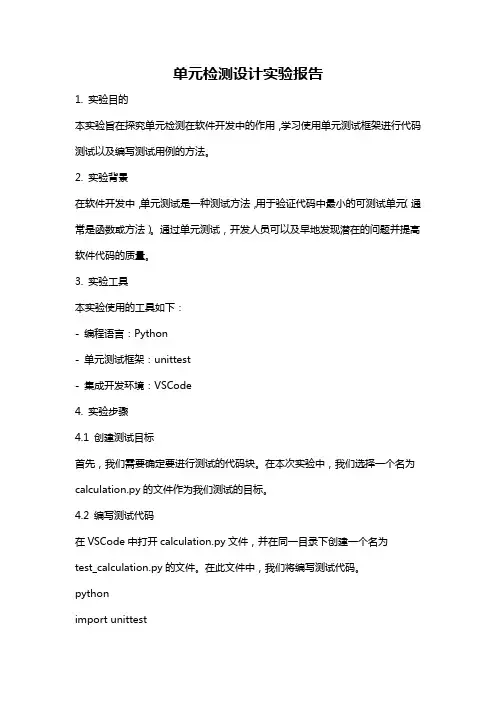 单元检测设计实验报告

1. 实验目的

本实验旨在探究单元检测在软件开发中的作用，学习使用单元测试框架进行代码测试以及编写测试用例的方法。

2. 实验背景

在软件开发中，单元测试是一种测试方法，用于验证代码中最小的可测试单元（通常是函数或方法）。通过单元测试，开发人员可以及早地发现潜在的问题并提高软件代码的质量。

3. 实验工具

本实验使用的工具如下：

- 编程语言：Python

- 单元测试框架：unittest

- 集成开发环境：VSCode

4. 实验步骤

4.1 创建测试目标

首先，我们需要确定要进行测试的代码块。在本次实验中，我们选择一个名为 calculation.py 的文件作为我们测试的目标。

4.2 编写测试代码

在 VSCode 中打开 calculation.py 文件，并在同一目录下创建一个名为 test_calculation.py 的文件。在此文件中，我们将编写测试代码。

python

import unittest